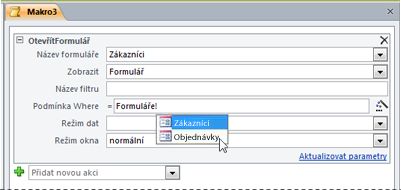 Makro3

OtevřítFormulář

Název formuláře Zákazníci

Zobrazit Formulář

Název filtru

Podmínka Where = Formuláře!

Režim dat

Zákazníci

Objednávky

Režim okna normální

Aktualizovat parametry

Přidat novou akci